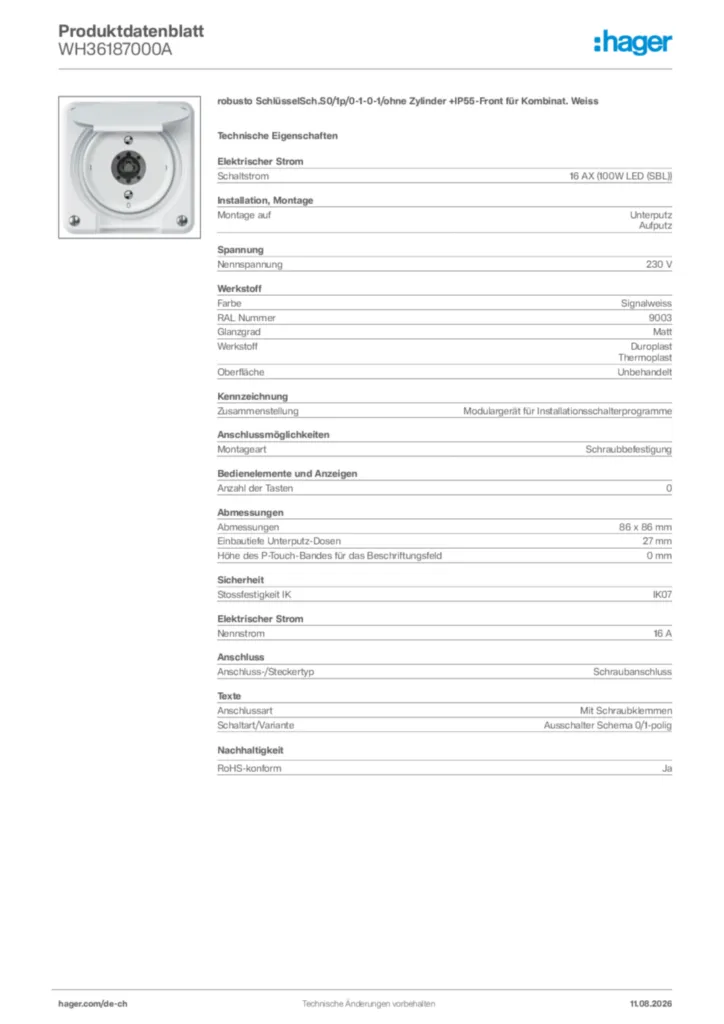 Produktdatenblatt
WH36187000A

:hager

robusto SchlüsselSch.S0/1p/0-1-0-1/ohne Zylinder +IP55-Front für Kombinat. Weiss

Technische Eigenschaften

Elektrischer Strom

| Schaltstrom | 16 AX (100W LED (SBL)) |
|---|---|

Installation, Montage

| Montage auf | Unterputz Aufputz |
|---|---|

Spannung

| Nennspannung | 230 V |
|---|---|

Werkstoff

| Farbe | Signalweiss |
|---|---|
| RAL Nummer | 9003 |
| Glanzgrad | Matt |
| Werkstoff | Duroplast Thermoplast |
| Oberfläche | Unbehandelt |

Kennzeichnung

| Zusammenstellung | Modulargerät für Installationsschalterprogramme |
|---|---|

Anschlussmöglichkeiten

| Montageart | Schraubbefestigung |
|---|---|

Bedienelemente und Anzeigen

| Anzahl der Tasten | 0 |
|---|---|

Abmessungen

| Abmessungen | 86 x 86 mm |
|---|---|
| Einbautiefe Unterputz-Dosen | 27 mm |
| Höhe des P-Touch-Bandes für das Beschriftungsfeld | 0 mm |

Sicherheit

| Stossfestigkeit IK | IK07 |
|---|---|

Elektrischer Strom

| Nennstrom | 16 A |
|---|---|

Anschluss

| Anschluss-/Steckertyp | Schraubanschluss |
|---|---|

Texte

| Anschlussart | Mit Schraubklemmen |
|---|---|
| Schaltart/Variante | Ausschalter Schema 0/1-polig |

Nachhaltigkeit

| RoHS-konform | Ja |
|---|---|

hager.com/de-ch
Technische Änderungen vorbehalten
11.08.2026